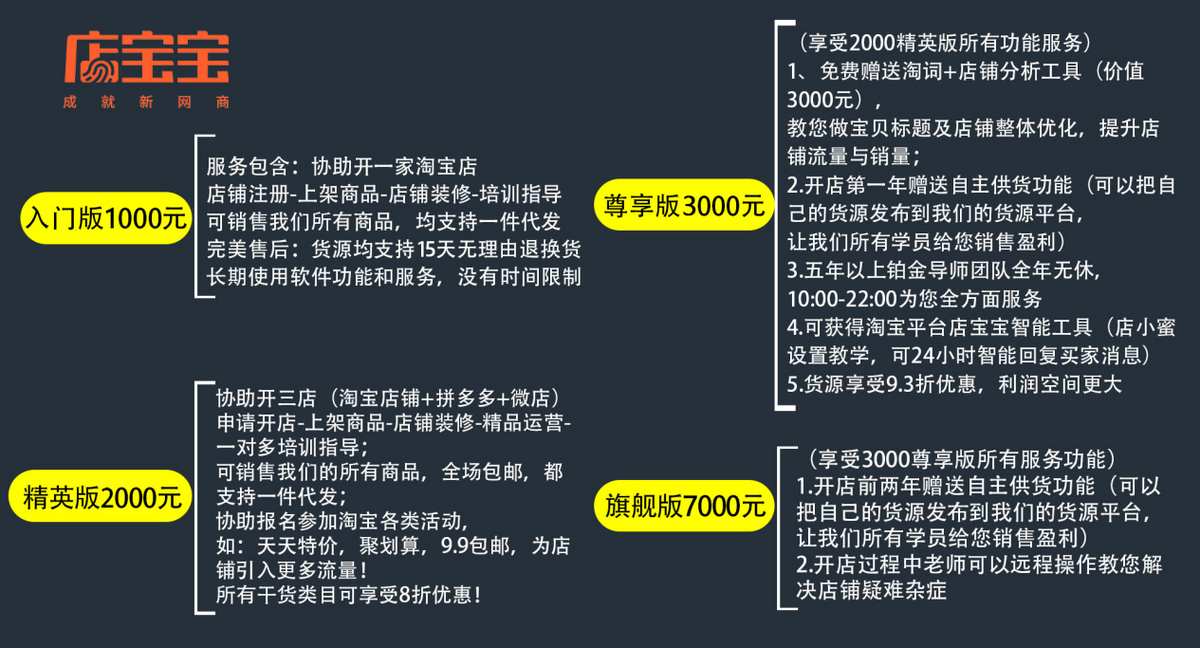 店宝宝
成就新网商

入门版1000元

服务包含：协助开一家淘宝店
店铺注册-上架商品-店铺装修-培训指导
可销售我们所有商品，均支持一件代发
完美售后：货源均支持15天无理由退换货
长期使用软件功能和服务，没有时间限制

精英版2000元

协助开三店（淘宝店铺+拼多多+微店）
申请开店-上架商品-店铺装修-精品运营-一对多培训指导；
可销售我们的所有商品，全场包邮，都支持一件代发；
协助报名参加淘宝各类活动，
如：天天特价，聚划算，9.9包邮，为店铺引入更多流量！
所有干货类目可享受8折优惠！

尊享版3000元

（享受2000精英版所有功能服务）
1、免费赠送淘词+店铺分析工具（价值3000元），
教您做宝贝标题及店铺整体优化，提升店铺流量与销量；
2.开店第一年赠送自主供货功能（可以把自己的货源发布到我们的货源平台，
让我们所有学员给您销售盈利）
3.五年以上铂金导师团队全年无休，
10:00-22:00为您全方面服务
4.可获得淘宝平台店宝宝智能工具（店小蜜设置教学，可24小时智能回复买家消息）
5.货源享受9.3折优惠，利润空间更大

旗舰版7000元

（享受3000尊享版所有服务功能）
1.开店前两年赠送自主供货功能（可以把自己的货源发布到我们的货源平台，
让我们所有学员给您销售盈利）
2.开店过程中老师可以远程操作教您解决店铺疑难杂症